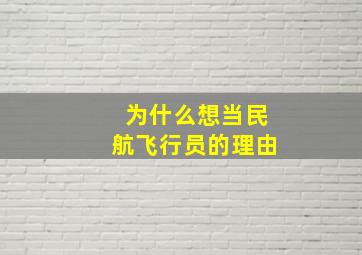 为什么想当民航飞行员的理由